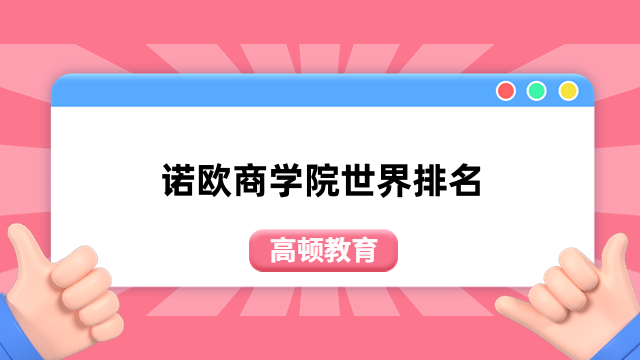 诺欧商学院世界排名

高顿教育